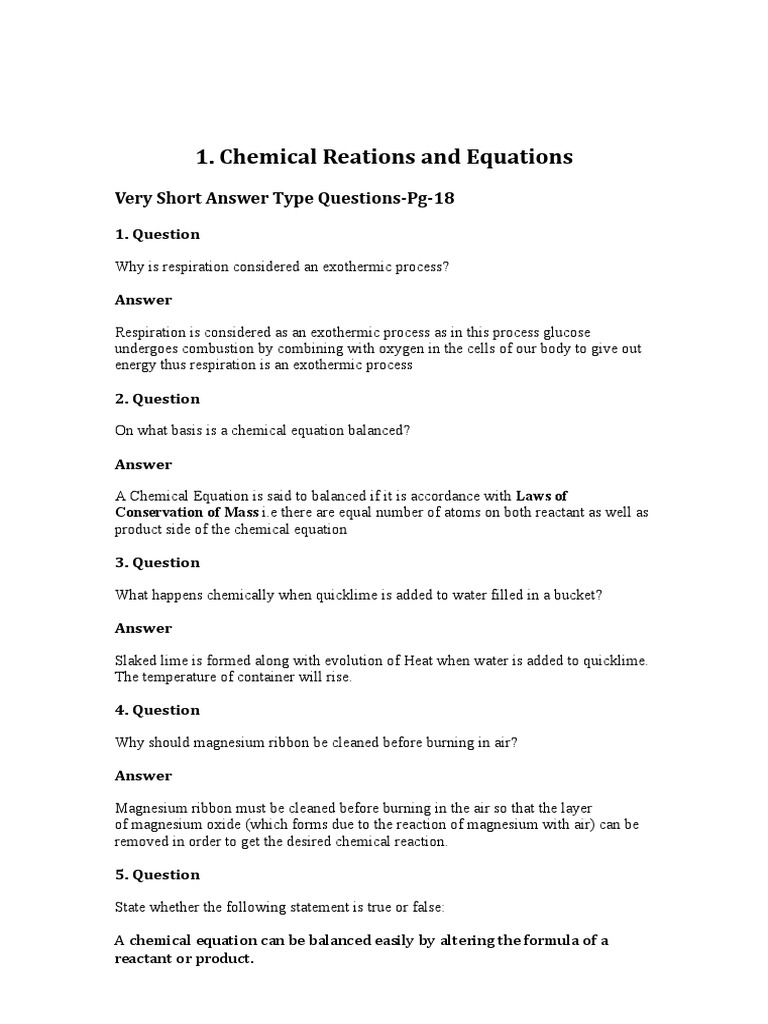 1. Chemical Reations and Equations

Very Short Answer Type Questions-Pg-18

1. Question

Why is respiration considered an exothermic process?

Answer

Respiration is considered as an exothermic process as in this process glucose undergoes combustion by combining with oxygen in the cells of our body to give out energy thus respiration is an exothermic process

2. Question

On what basis is a chemical equation balanced?

Answer

A Chemical Equation is said to balanced if it is accordance with Laws of Conservation of Mass i.e there are equal number of atoms on both reactant as well as product side of the chemical equation

3. Question

What happens chemically when quicklime is added to water filled in a bucket?

Answer

Slaked lime is formed along with evolution of Heat when water is added to quicklime. The temperature of container will rise.

4. Question

Why should magnesium ribbon be cleaned before burning in air?

Answer

Magnesium ribbon must be cleaned before burning in the air so that the layer of magnesium oxide (which forms due to the reaction of magnesium with air) can be removed in order to get the desired chemical reaction.

5. Question

State whether the following statement is true or false:

A chemical equation can be balanced easily by altering the formula of a reactant or product.